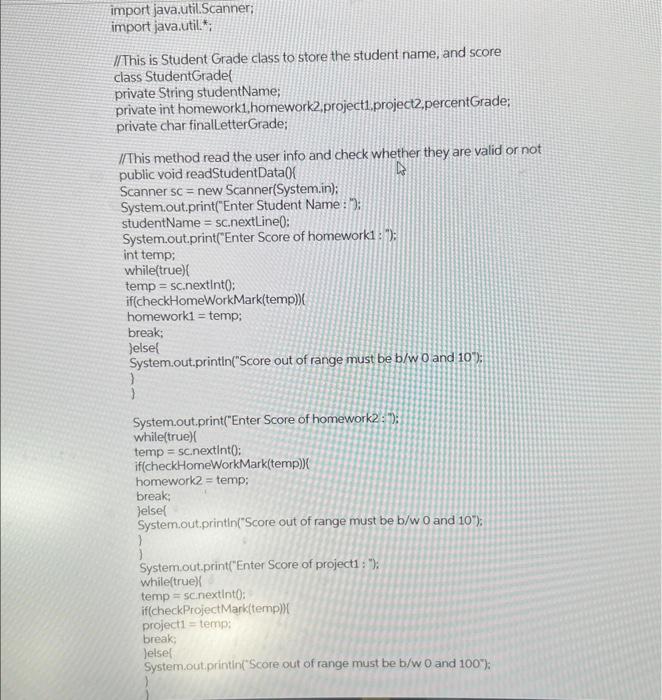 import java.util.Scanner;
import java.util.*;

//This is Student Grade class to store the student name, and score
class StudentGrade{
private String studentName;
private int homework1,homework2,project1,project2,percentGrade;
private char finalLetterGrade;

//This method read the user info and check whether they are valid or not
public void readStudentData(){
Scanner sc = new Scanner(System.in);
System.out.print("Enter Student Name : ");
studentName = sc.nextLine();
System.out.print("Enter Score of homework1 : ");
int temp;
while(true){
temp = sc.nextInt();
if(checkHomeWorkMark(temp)){
homework1 = temp;
break;
}else{
System.out.println("Score out of range must be b/w 0 and 10");
}
}

System.out.print("Enter Score of homework2 : ");
while(true){
temp = sc.nextInt();
if(checkHomeWorkMark(temp)){
homework2 = temp;
break;
}else{
System.out.println("Score out of range must be b/w 0 and 10");
}
}
System.out.print("Enter Score of project1 : ");
while(true){
temp = sc.nextInt();
if(checkProjectMark(temp)){
project1 = temp;
break;
}else{
System.out.println("Score out of range must be b/w 0 and 100");
}
}